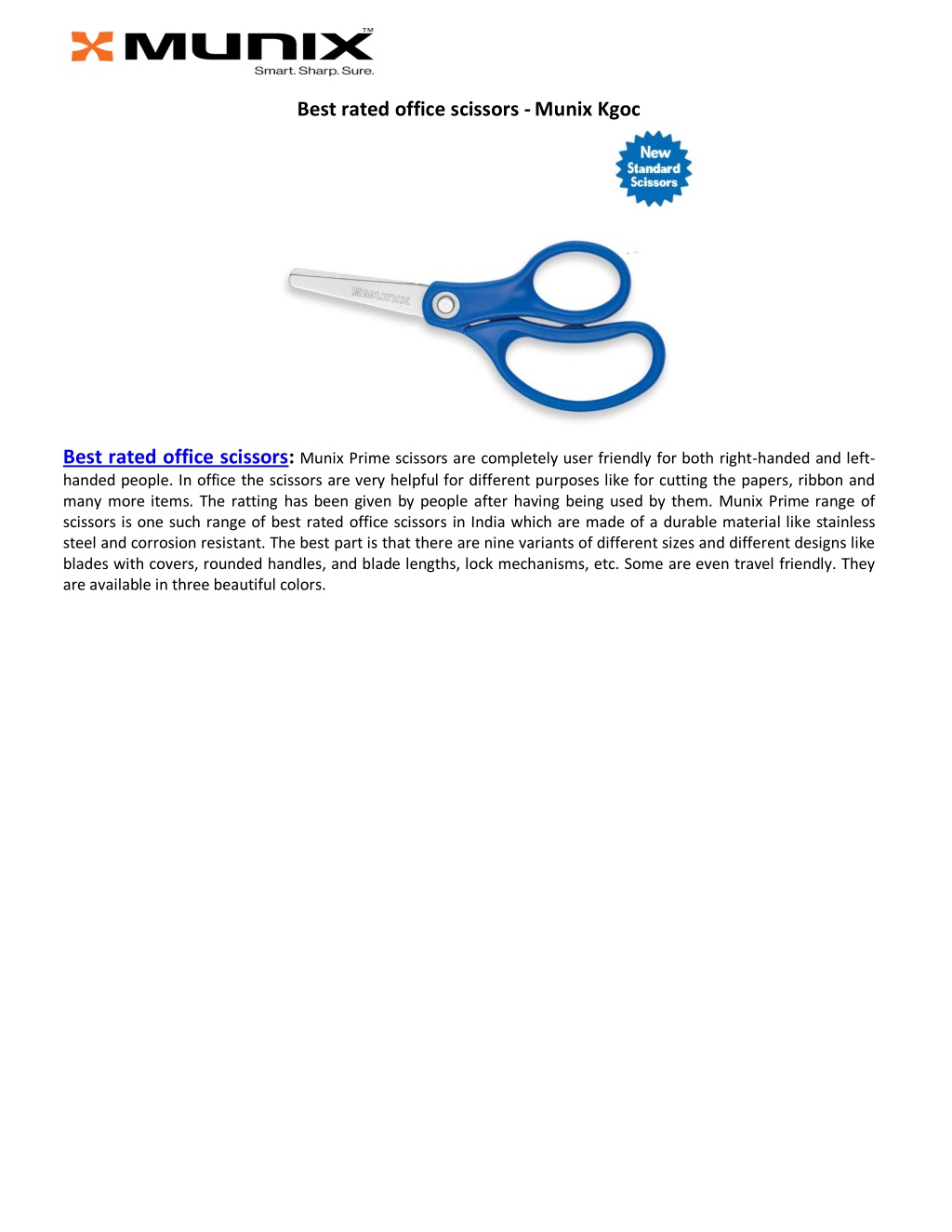 MUNIX™
Smart. Sharp. Sure.

Best rated office scissors - Munix Kgoc

New Standard Scissors

MUNIX

Best rated office scissors: Munix Prime scissors are completely user friendly for both right-handed and left-handed people. In office the scissors are very helpful for different purposes like for cutting the papers, ribbon and many more items. The ratting has been given by people after having being used by them. Munix Prime range of scissors is one such range of best rated office scissors in India which are made of a durable material like stainless steel and corrosion resistant. The best part is that there are nine variants of different sizes and different designs like blades with covers, rounded handles, and blade lengths, lock mechanisms, etc. Some are even travel friendly. They are available in three beautiful colors.